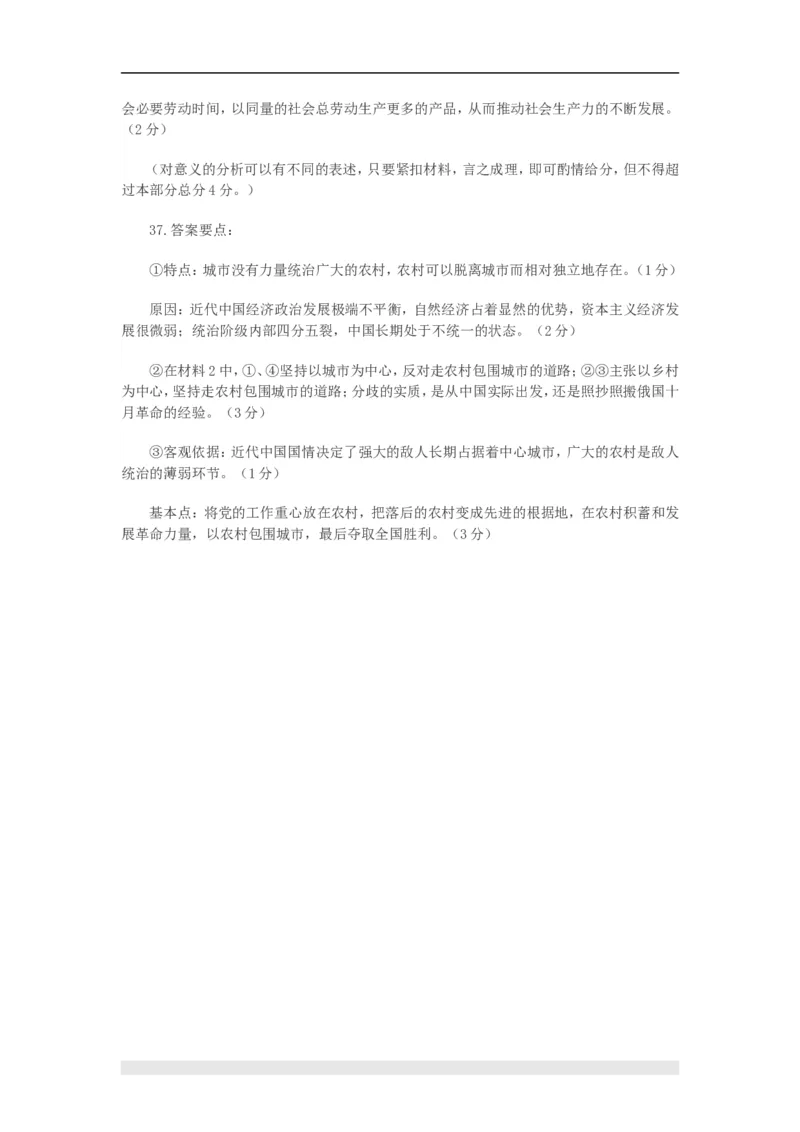 会必要劳动时间，以同量的社会总劳动生产更多的产品，从而推动社会生产力的不断发展。（2分）

（对意义的分析可以有不同的表述，只要紧扣材料，言之成理，即可酌情给分，但不得超过本部分总分4分。）

37.答案要点：

①特点：城市没有力量统治广大的农村，农村可以脱离城市而相对独立地存在。（1分）

原因：近代中国经济政治发展极端不平衡，自然经济占着显然的优势，资本主义经济发展很微弱；统治阶级内部四分五裂，中国长期处于不统一的状态。（2分）

②在材料2中，①、④坚持以城市为中心，反对走农村包围城市的道路；②③主张以乡村为中心，坚持走农村包围城市的道路；分歧的实质，是从中国实际出发，还是照抄照搬俄国十月革命的经验。（3分）

③客观依据：近代中国国情决定了强大的敌人长期占据着中心城市，广大的农村是敌人统治的薄弱环节。（1分）

基本点：将党的工作重心放在农村，把落后的农村变成先进的根据地，在农村积蓄和发展革命力量，以农村包围城市，最后夺取全国胜利。（3分）